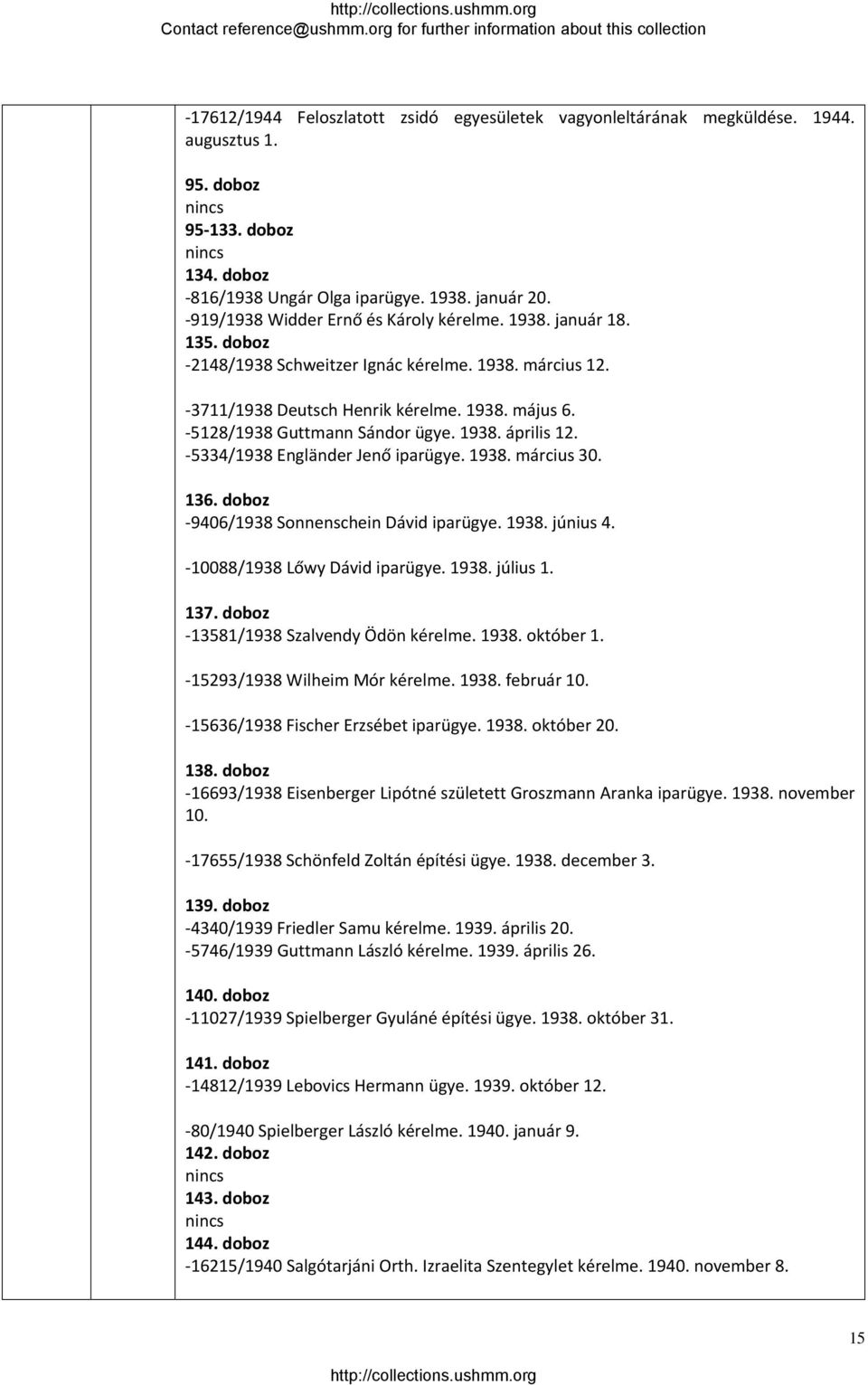 http://collections.ushmm.org
Contact reference@ushmm.org for further information about this collection

-17612/1944 Feloszlatott zsidó egyesületek vagyonleltárának megküldése. 1944. augusztus 1.

95. doboz
nincs
95-133. doboz
nincs
134. doboz
-816/1938 Ungár Olga iparügye. 1938. január 20.
-919/1938 Widder Ernő és Károly kérelme. 1938. január 18.
135. doboz
-2148/1938 Schweitzer Ignác kérelme. 1938. március 12.

-3711/1938 Deutsch Henrik kérelme. 1938. május 6.
-5128/1938 Guttmann Sándor ügye. 1938. április 12.
-5334/1938 Engländer Jenő iparügye. 1938. március 30.

136. doboz
-9406/1938 Sonnenschein Dávid iparügye. 1938. június 4.

-10088/1938 Lőwy Dávid iparügye. 1938. július 1.

137. doboz
-13581/1938 Szalvendy Ödön kérelme. 1938. október 1.

-15293/1938 Wilheim Mór kérelme. 1938. február 10.

-15636/1938 Fischer Erzsébet iparügye. 1938. október 20.

138. doboz
-16693/1938 Eisenberger Lipótné született Groszmann Aranka iparügye. 1938. november 10.

-17655/1938 Schönfeld Zoltán építési ügye. 1938. december 3.

139. doboz
-4340/1939 Friedler Samu kérelme. 1939. április 20.
-5746/1939 Guttmann László kérelme. 1939. április 26.

140. doboz
-11027/1939 Spielberger Gyuláné építési ügye. 1938. október 31.

141. doboz
-14812/1939 Lebovics Hermann ügye. 1939. október 12.

-80/1940 Spielberger László kérelme. 1940. január 9.
142. doboz
nincs
143. doboz
nincs
144. doboz
-16215/1940 Salgótarjáni Orth. Izraelita Szentegylet kérelme. 1940. november 8.

15

http://collections.ushmm.org